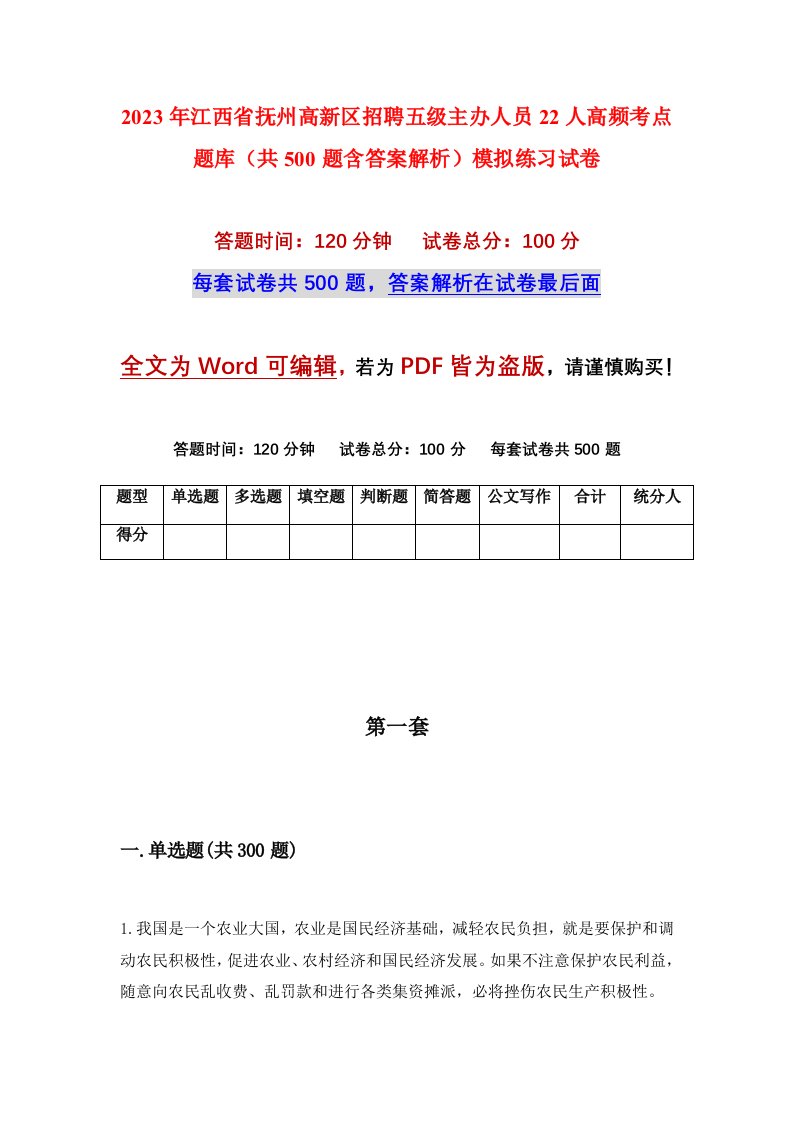 2023年江西省抚州高新区招聘五级主办人员22人高频考点题库（共500题含答案解析）模拟练习试卷

答题时间：120分钟　试卷总分：100分

每套试卷共500题，答案解析在试卷最后面

全文为Word可编辑，若为PDF皆为盗版，请谨慎购买！

答题时间：120分钟　试卷总分：100分　每套试卷共500题

| 题型 | 单选题 | 多选题 | 填空题 | 判断题 | 简答题 | 公文写作 | 合计 | 统分人 |
|---|---|---|---|---|---|---|---|---|
| 得分 | | | | | | | | |

第一套

一.单选题(共300题)

1.我国是一个农业大国，农业是国民经济基础，减轻农民负担，就是要保护和调动农民积极性，促进农业、农村经济和国民经济发展。如果不注意保护农民利益，随意向农民乱收费、乱罚款和进行各类集资摊派，必将挫伤农民生产积极性。